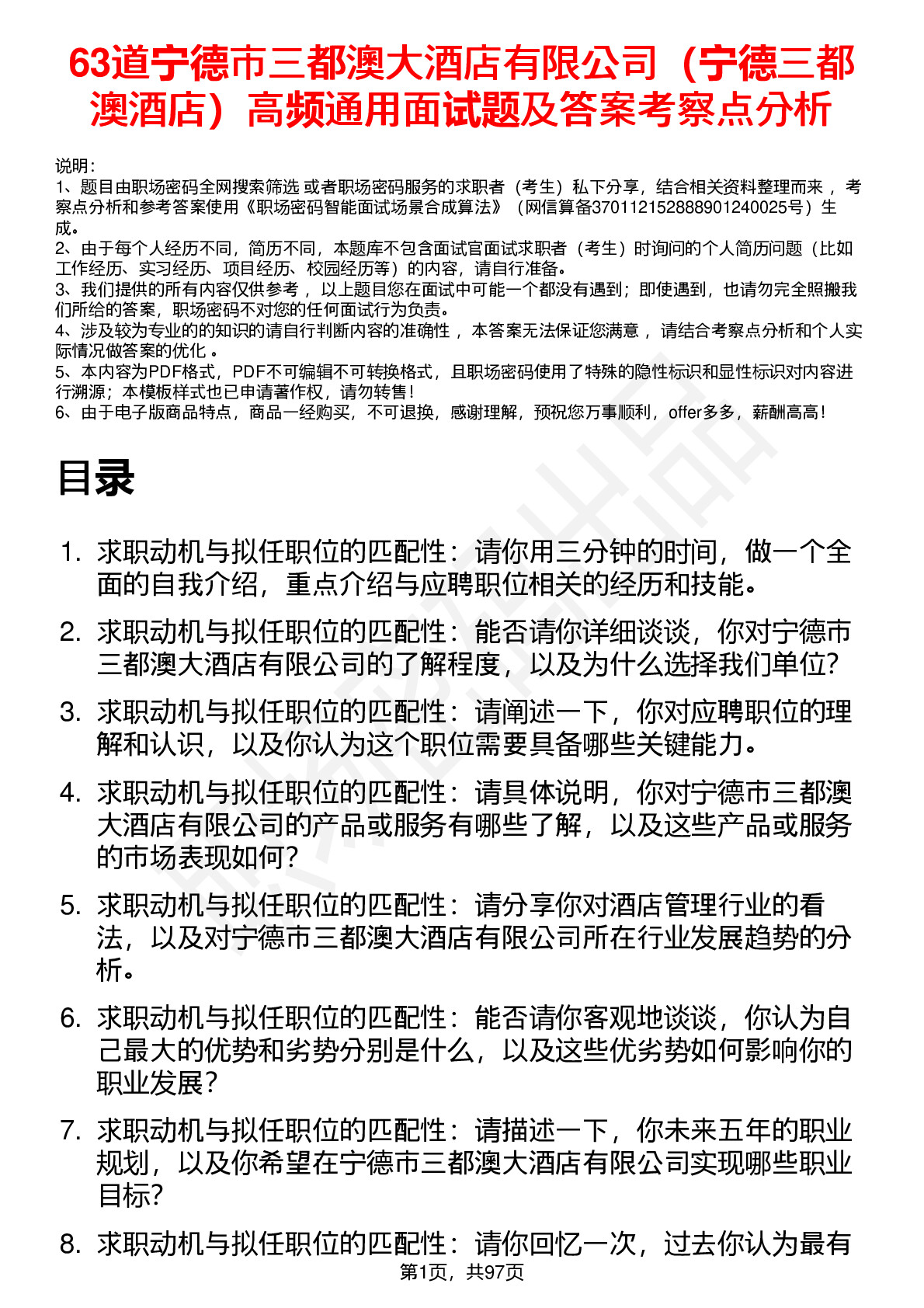 63道宁德市三都澳大酒店有限公司（宁德三都澳酒店）高频通用面试题及答案考察点分析

说明：
1、题目由职场密码全网搜索筛选 或者职场密码服务的求职者（考生）私下分享，结合相关资料整理而来 ，考察点分析和参考答案使用《职场密码智能面试场景合成算法》（网信算备370112152888901240025号）生成。
2、由于每个人经历不同，简历不同，本题库不包含面试官面试求职者（考生）时询问的个人简历问题（比如工作经历、实习经历、项目经历、校园经历等）的内容，请自行准备。
3、我们提供的所有内容仅供参考 ，以上题目您在面试中可能一个都没有遇到；即使遇到，也请勿完全照搬我们所给的答案，职场密码不对您的任何面试行为负责。
4、涉及较为专业的的知识的请自行判断内容的准确性 ，本答案无法保证您满意 ，请结合考察点分析和个人实际情况做答案的优化 。
5、本内容为PDF格式，PDF不可编辑不可转换格式，且职场密码使用了特殊的隐性标识和显性标识对内容进行溯源；本模板样式也已申请著作权，请勿转售！
6、由于电子版商品特点，商品一经购买，不可退换，感谢理解，预祝您万事顺利，offer多多，薪酬高高！

目录

1. 求职动机与拟任职位的匹配性：请你用三分钟的时间，做一个全面的自我介绍，重点介绍与应聘职位相关的经历和技能。
2. 求职动机与拟任职位的匹配性：能否请你详细谈谈，你对宁德市三都澳大酒店有限公司的了解程度，以及为什么选择我们单位?
3. 求职动机与拟任职位的匹配性：请阐述一下，你对应聘职位的理解和认识，以及你认为这个职位需要具备哪些关键能力。
4. 求职动机与拟任职位的匹配性：请具体说明，你对宁德市三都澳大酒店有限公司的产品或服务有哪些了解，以及这些产品或服务的市场表现如何?
5. 求职动机与拟任职位的匹配性：请分享你对酒店管理行业的看法，以及对宁德市三都澳大酒店有限公司所在行业发展趋势的分析。
6. 求职动机与拟任职位的匹配性：能否请你客观地谈谈，你认为自己最大的优势和劣势分别是什么，以及这些优劣势如何影响你的职业发展?
7. 求职动机与拟任职位的匹配性：请描述一下，你未来五年的职业规划，以及你希望在宁德市三都澳大酒店有限公司实现哪些职业目标?
8. 求职动机与拟任职位的匹配性：请你回忆一次，过去你认为最有

第1页，共97页